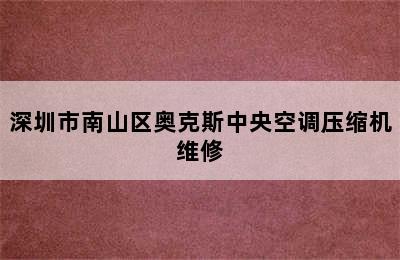 深圳市南山区奥克斯中央空调压缩机维修